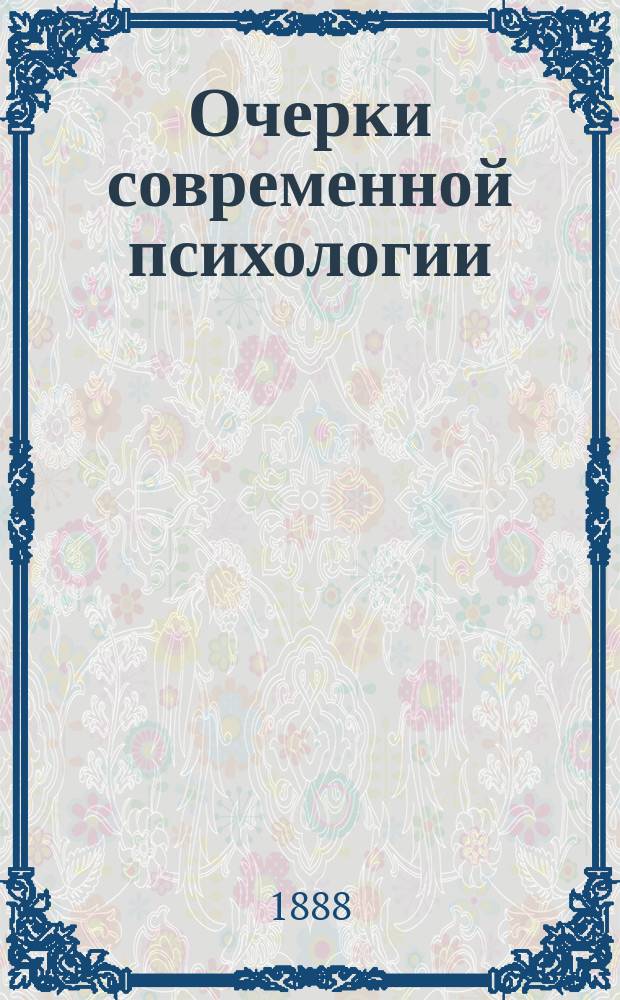 Очерки современной психологии

1888